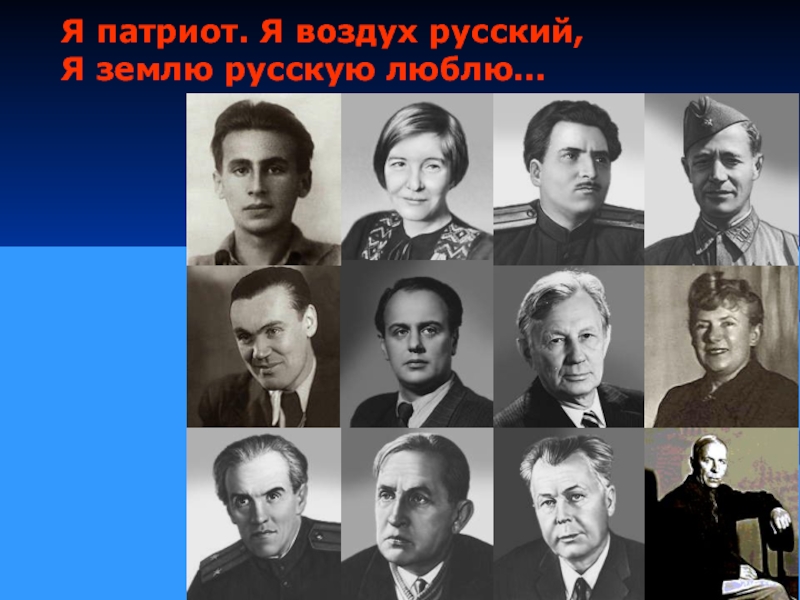 Я патриот. Я воздух русский,
Я землю русскую люблю...